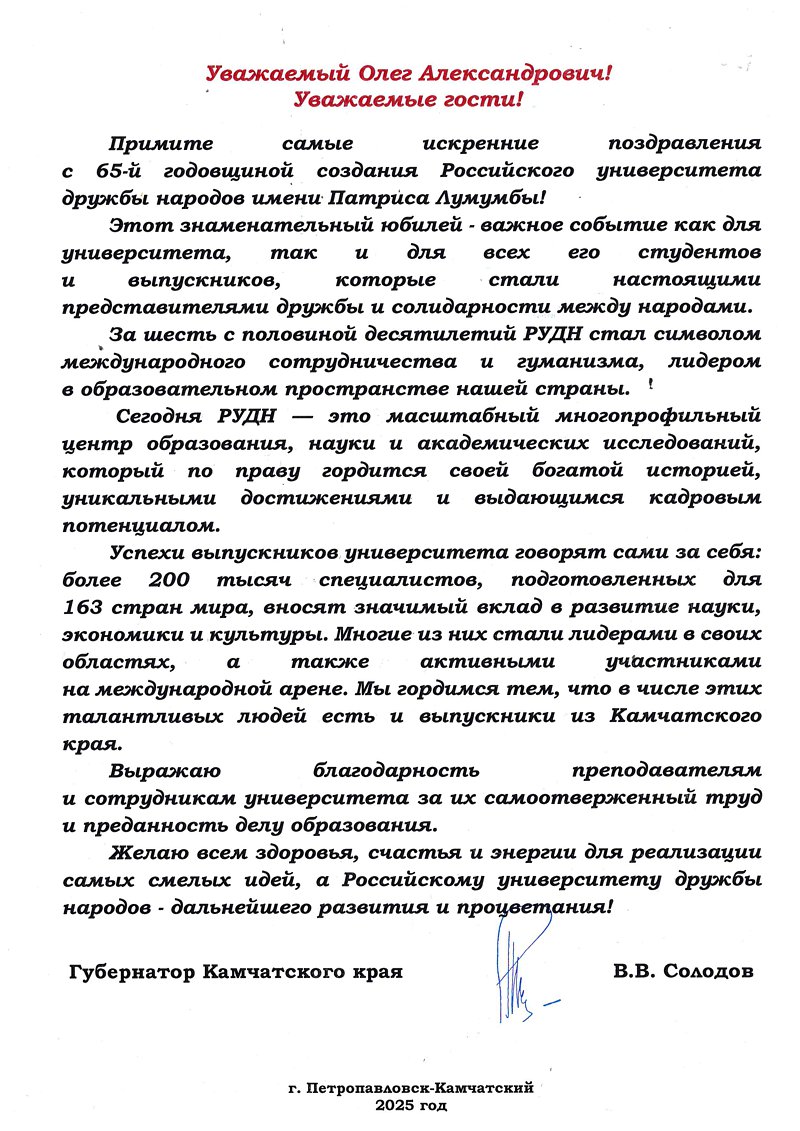 Уважаемый Олег Александрович!
Уважаемые гости!

Примите самые искренние поздравления с 65-й годовщиной создания Российского университета дружбы народов имени Патриса Лумумбы!

Этот знаменательный юбилей - важное событие как для университета, так и для всех его студентов и выпускников, которые стали настоящими представителями дружбы и солидарности между народами.

За шесть с половиной десятилетий РУДН стал символом международного сотрудничества и гуманизма, лидером в образовательном пространстве нашей страны.

Сегодня РУДН — это масштабный многопрофильный центр образования, науки и академических исследований, который по праву гордится своей богатой историей, уникальными достижениями и выдающимся кадровым потенциалом.

Успехи выпускников университета говорят сами за себя: более 200 тысяч специалистов, подготовленных для 163 стран мира, вносят значимый вклад в развитие науки, экономики и культуры. Многие из них стали лидерами в своих областях, а также активными участниками на международной арене. Мы гордимся тем, что в числе этих талантливых людей есть и выпускники из Камчатского края.

Выражаю благодарность преподавателям и сотрудникам университета за их самоотверженный труд и преданность делу образования.

Желаю всем здоровья, счастья и энергии для реализации самых смелых идей, а Российскому университету дружбы народов - дальнейшего развития и процветания!

Губернатор Камчатского края В.В. Солодов

г. Петропавловск-Камчатский
2025 год